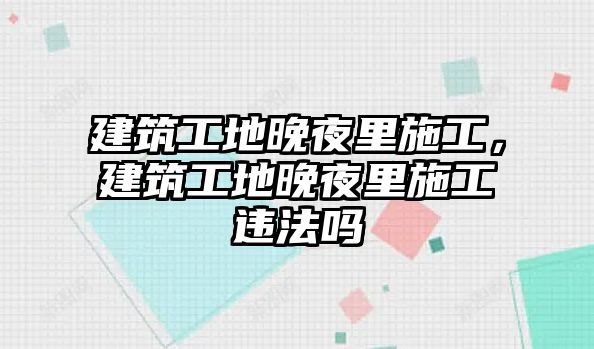 建筑工地晚夜里施工，建筑工地晚夜里施工违法吗